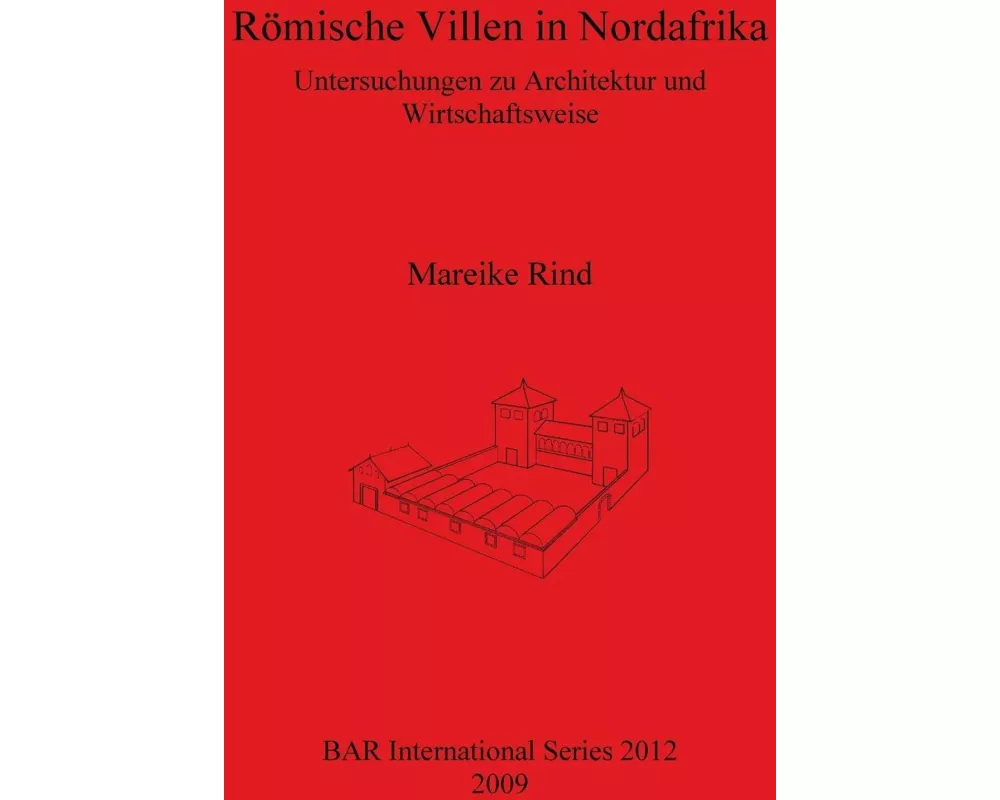 Römische Villen in Nordafrika

Untersuchungen zu Architektur und Wirtschaftsweise

Mareike Rind

BAR International Series 2012
2009